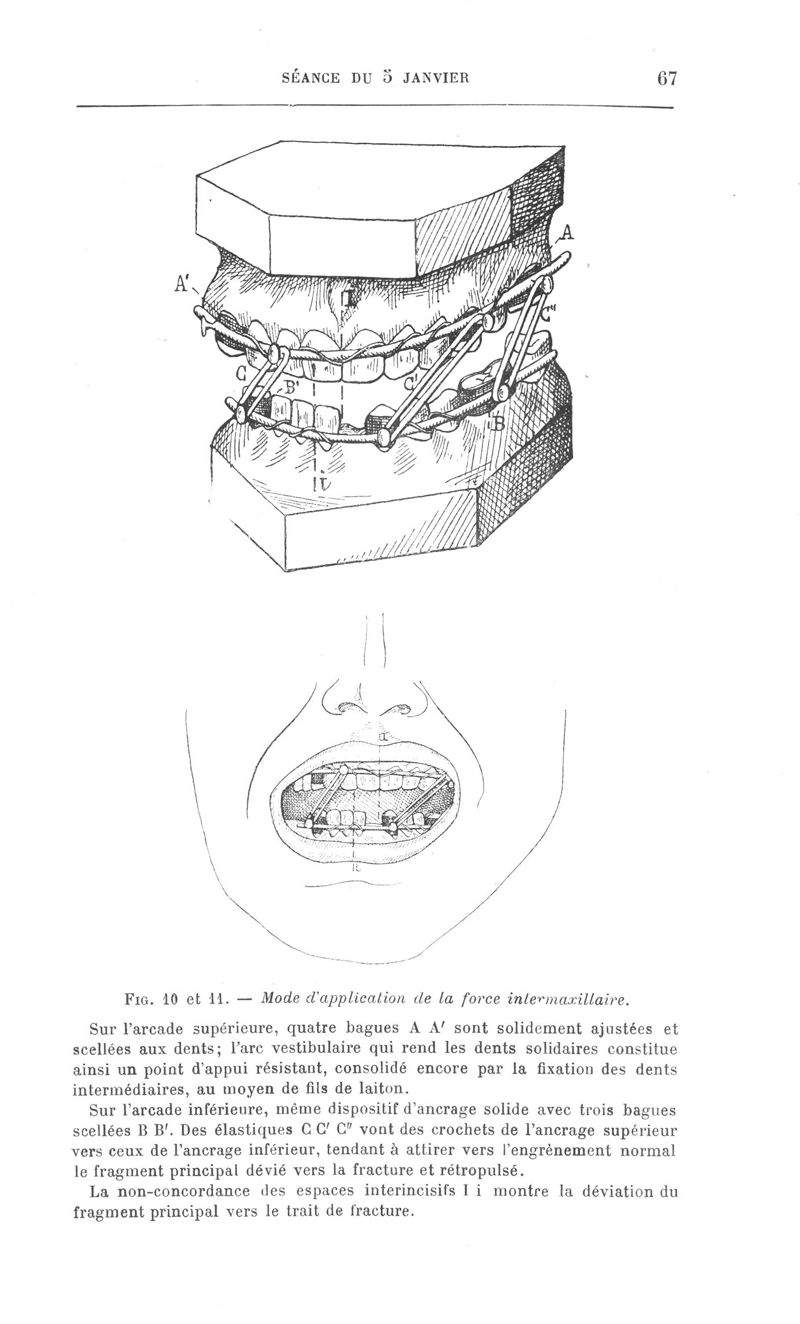 SÉANCE DU 5 JANVIER 67

A

A'

I

C''

C

B'

C'

B

i

I

i

Fig. 10 et 11. — Mode d'application de la force intermaxillaire.

Sur l'arcade supérieure, quatre bagues A A' sont solidement ajustées et scellées aux dents; l'arc vestibulaire qui rend les dents solidaires constitue ainsi un point d'appui résistant, consolidé encore par la fixation des dents intermédiaires, au moyen de fils de laiton.

Sur l'arcade inférieure, même dispositif d'ancrage solide avec trois bagues scellées B B'. Des élastiques C C' C'' vont des crochets de l'ancrage supérieur vers ceux de l'ancrage inférieur, tendant à attirer vers l'engrènement normal le fragment principal dévié vers la fracture et rétropulsé.

La non-concordance des espaces interincisifs I i montre la déviation du fragment principal vers le trait de fracture.